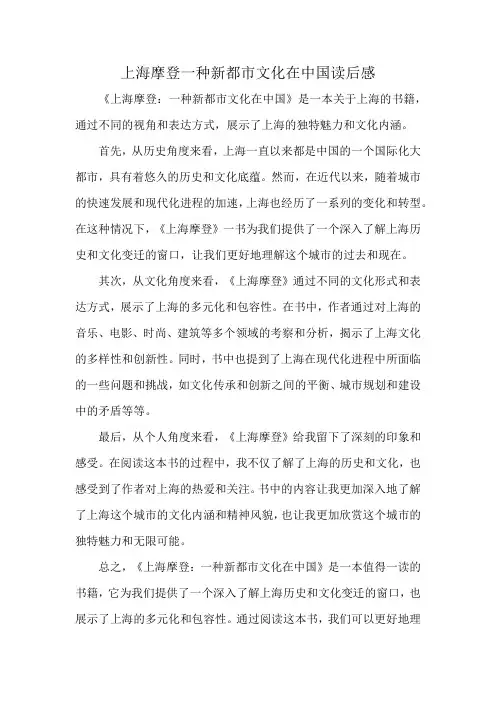 上海摩登一种新都市文化在中国读后感

《上海摩登：一种新都市文化在中国》是一本关于上海的书籍，通过不同的视角和表达方式，展示了上海的独特魅力和文化内涵。

首先，从历史角度来看，上海一直以来都是中国的一个国际化大都市，具有着悠久的历史和文化底蕴。然而，在近代以来，随着城市的快速发展和现代化进程的加速，上海也经历了一系列的变化和转型。在这种情况下，《上海摩登》一书为我们提供了一个深入了解上海历史和文化变迁的窗口，让我们更好地理解这个城市的过去和现在。

其次，从文化角度来看，《上海摩登》通过不同的文化形式和表达方式，展示了上海的多元化和包容性。在书中，作者通过对上海的音乐、电影、时尚、建筑等多个领域的考察和分析，揭示了上海文化的多样性和创新性。同时，书中也提到了上海在现代化进程中所面临的一些问题和挑战，如文化传承和创新之间的平衡、城市规划和建设中的矛盾等等。

最后，从个人角度来看，《上海摩登》给我留下了深刻的印象和感受。在阅读这本书的过程中，我不仅了解了上海的历史和文化，也感受到了作者对上海的热爱和关注。书中的内容让我更加深入地了解了上海这个城市的文化内涵和精神风貌，也让我更加欣赏这个城市的独特魅力和无限可能。

总之，《上海摩登：一种新都市文化在中国》是一本值得一读的书籍，它为我们提供了一个深入了解上海历史和文化变迁的窗口，也展示了上海的多元化和包容性。通过阅读这本书，我们可以更好地理